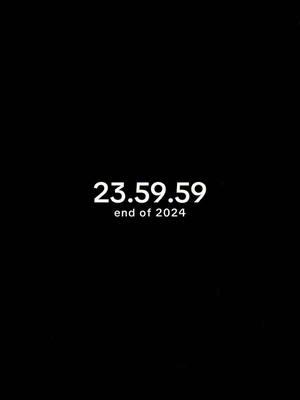 23.59.59
end of 2024